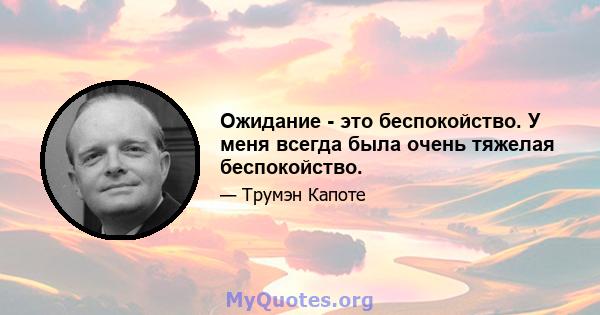 Ожидание - это беспокойство. У меня всегда была очень тяжелая беспокойство.

— Трумэн Капоте

MyQuotes.org